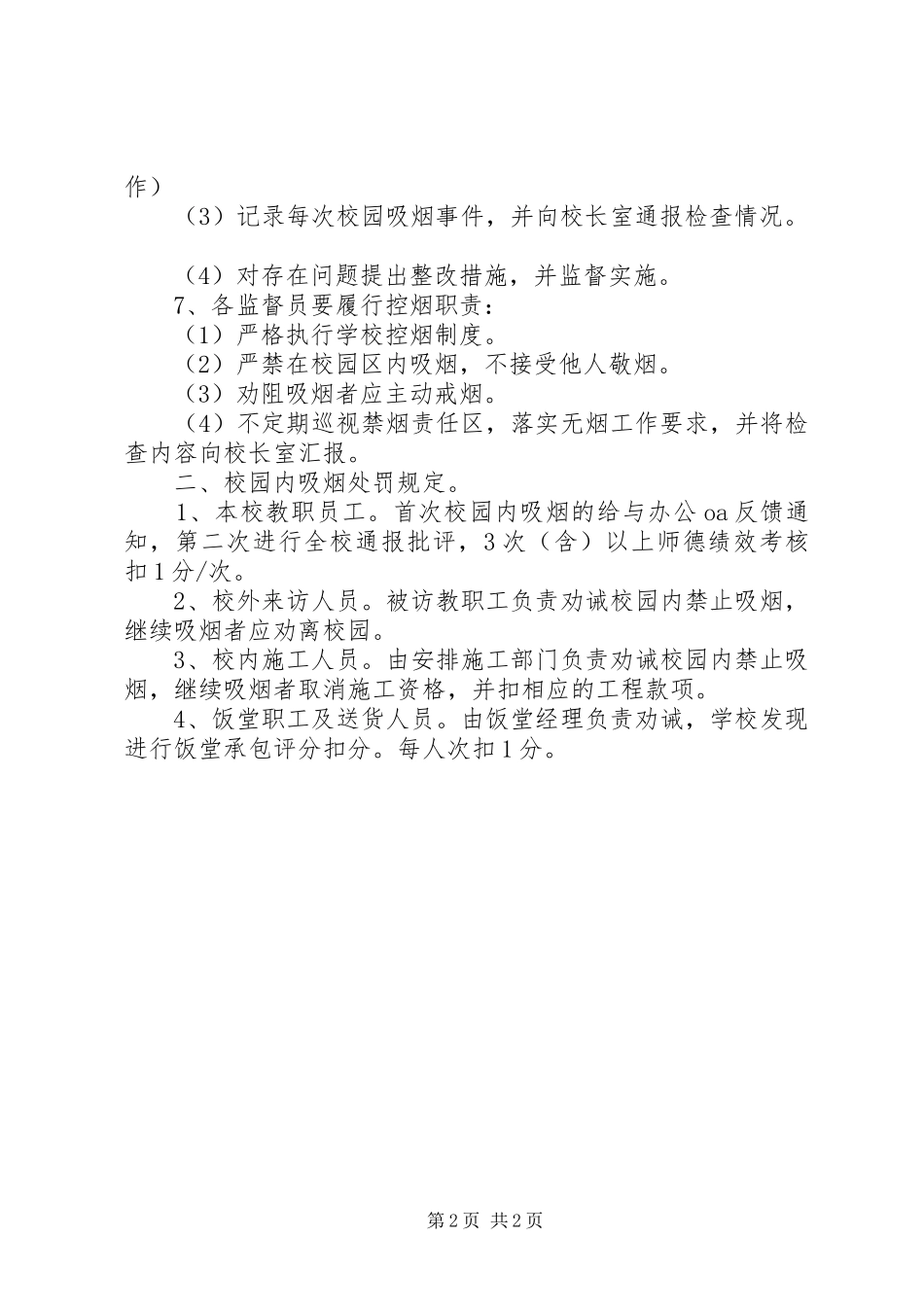 作）

（3）记录每次校园吸烟事件，并向校长室通报检查情况。

（4）对存在问题提出整改措施，并监督实施。

7、各监督员要履行控烟职责：

（1）严格执行学校控烟制度。

（2）严禁在校园区内吸烟，不接受他人敬烟。

（3）劝阻吸烟者应主动戒烟。

（4）不定期巡视禁烟责任区，落实无烟工作要求，并将检查内容向校长室汇报。

二、校园内吸烟处罚规定。

1、本校教职员工。首次校园内吸烟的给与办公oa反馈通知，第二次进行全校通报批评，3次（含）以上师德绩效考核扣1分/次。

2、校外来访人员。被访教职工负责劝诫校园内禁止吸烟，继续吸烟者应劝离校园。

3、校内施工人员。由安排施工部门负责劝诫校园内禁止吸烟，继续吸烟者取消施工资格，并扣相应的工程款项。

4、饭堂职工及送货人员。由饭堂经理负责劝诫，学校发现进行饭堂承包评分扣分。每人次扣1分。

第2页 共2页